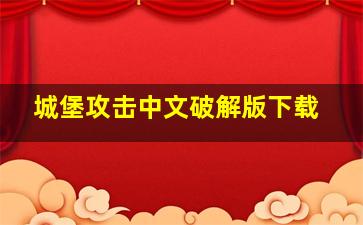 城堡攻击中文破解版下载